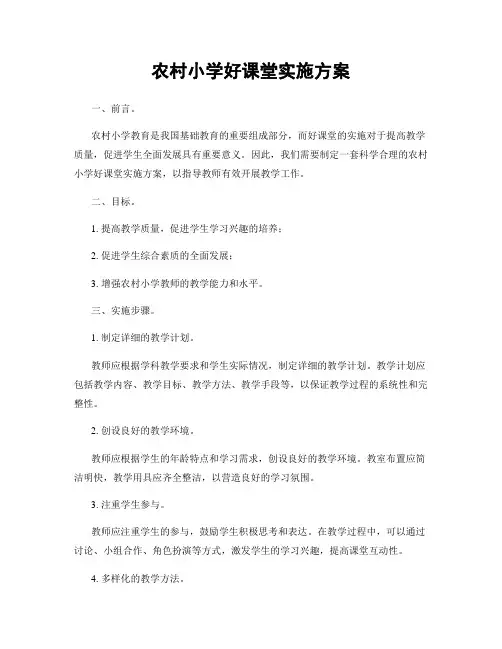 农村小学好课堂实施方案

一、前言。

农村小学教育是我国基础教育的重要组成部分，而好课堂的实施对于提高教学质量，促进学生全面发展具有重要意义。因此，我们需要制定一套科学合理的农村小学好课堂实施方案，以指导教师有效开展教学工作。

二、目标。

1. 提高教学质量，促进学生学习兴趣的培养；

2. 促进学生综合素质的全面发展；

3. 增强农村小学教师的教学能力和水平。

三、实施步骤。

1. 制定详细的教学计划。

教师应根据学科教学要求和学生实际情况，制定详细的教学计划。教学计划应包括教学内容、教学目标、教学方法、教学手段等，以保证教学过程的系统性和完整性。

2. 创设良好的教学环境。

教师应根据学生的年龄特点和学习需求，创设良好的教学环境。教室布置应简洁明快，教学用具应齐全整洁，以营造良好的学习氛围。

3. 注重学生参与。

教师应注重学生的参与，鼓励学生积极思考和表达。在教学过程中，可以通过讨论、小组合作、角色扮演等方式，激发学生的学习兴趣，提高课堂互动性。

4. 多样化的教学方法。